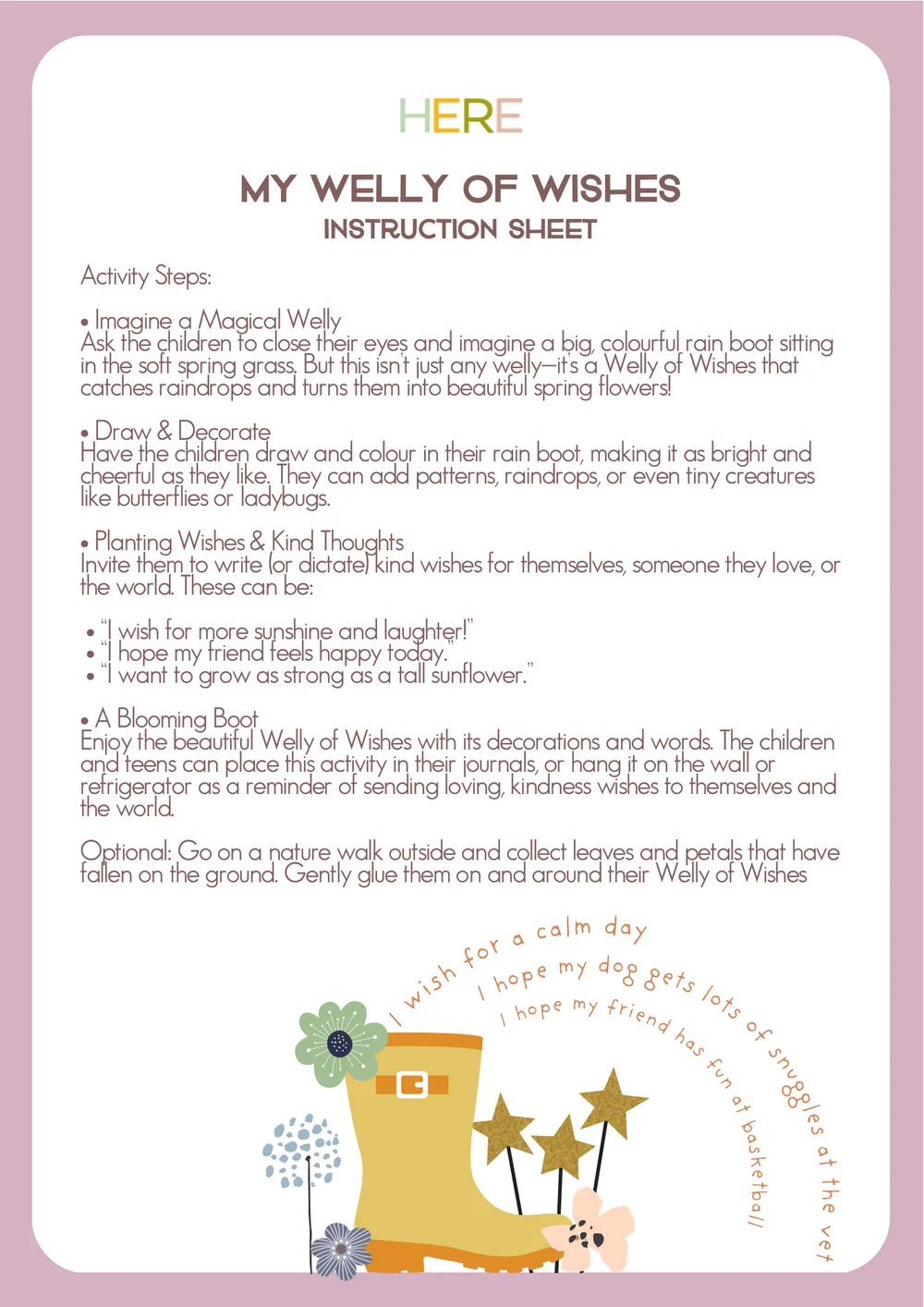 HERE

MY WELLY OF WISHES
INSTRUCTION SHEET

Activity Steps:

• Imagine a Magical Welly
Ask the children to close their eyes and imagine a big, colourful rain boot sitting in the soft spring grass. But this isn't just any welly—it's a Welly of Wishes that catches raindrops and turns them into beautiful spring flowers!

• Draw & Decorate
Have the children draw and colour in their rain boot, making it as bright and cheerful as they like. They can add patterns, raindrops, or even tiny creatures like butterflies or ladybugs.

• Planting Wishes & Kind Thoughts
Invite them to write (or dictate) kind wishes for themselves, someone they love, or the world. These can be:

• "I wish for more sunshine and laughter!"
• "I hope my friend feels happy today."
• "I want to grow as strong as a tall sunflower."

• A Blooming Boot
Enjoy the beautiful Welly of Wishes with its decorations and words. The children and teens can place this activity in their journals, or hang it on the wall or refrigerator as a reminder of sending loving, kindness wishes to themselves and the world.

Optional: Go on a nature walk outside and collect leaves and petals that have fallen on the ground. Gently glue them on and around their Welly of Wishes

I wish for a calm day
I hope my dog gets lots of snuggles at the vet
I hope my friend has fun at basketball